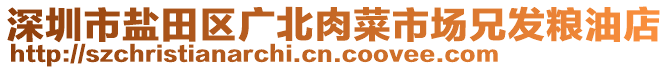 深圳市盐田区广北肉菜市场兄发粮油店
http://szchristianarchi.cn.coovee.com